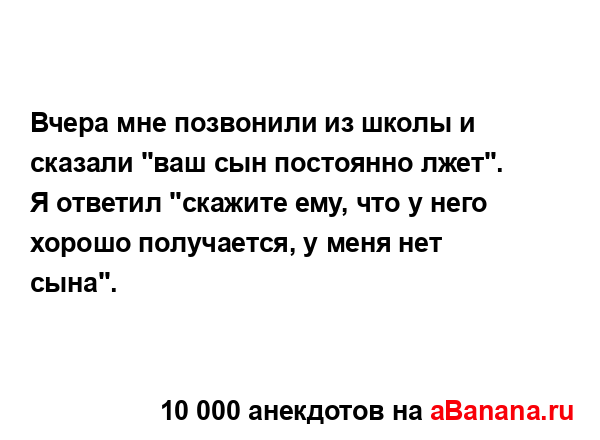 Вчера мне позвонили из школы и сказали "ваш сын постоянно лжет". Я ответил "скажите ему, что у него хорошо получается, у меня нет сына".

10 000 анекдотов на aBanana.ru